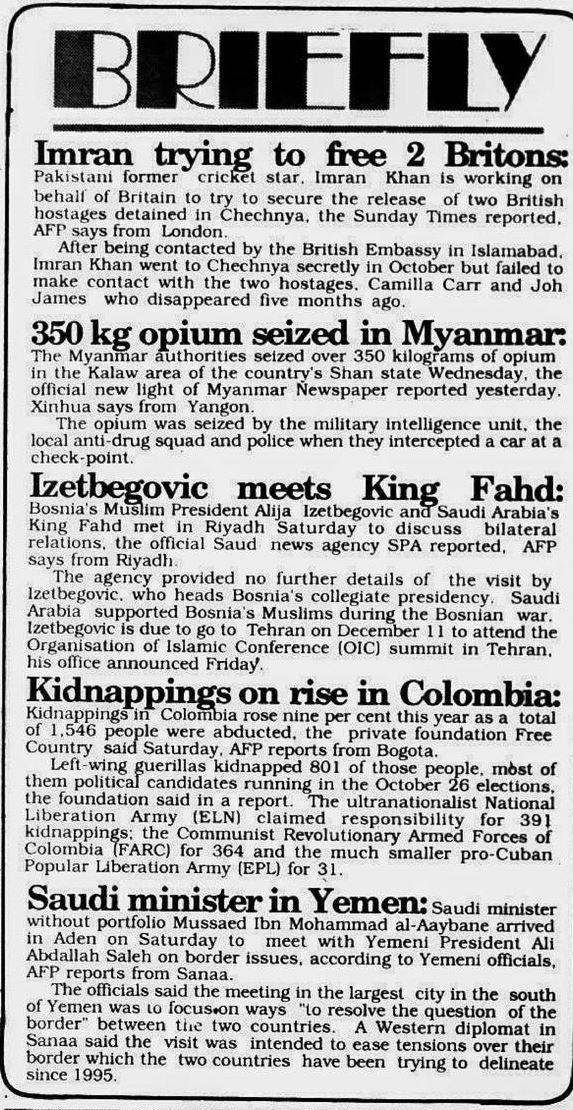 BRIEFLY

Imran trying to free 2 Britons: Pakistani former cricket star, Imran Khan is working on behalf of Britain to try to secure the release of two British hostages detained in Chechnya, the Sunday Times reported, AFP says from London.

After being contacted by the British Embassy in Islamabad, Imran Khan went to Chechnya secretly in October but failed to make contact with the two hostages, Camilla Carr and Joh James who disappeared five months ago.

350 kg opium seized in Myanmar: The Myanmar authorities seized over 350 kilograms of opium in the Kalaw area of the country's Shan state Wednesday, the official new light of Myanmar Newspaper reported yesterday, Xinhua says from Yangon.

The opium was seized by the military intelligence unit, the local anti-drug squad and police when they intercepted a car at a check-point.

Izetbegovic meets King Fahd: Bosnia's Muslim President Alija Izetbegovic and Saudi Arabia's King Fahd met in Riyadh Saturday to discuss bilateral relations, the official Saud news agency SPA reported, AFP says from Riyadh.

The agency provided no further details of the visit by Izetbegovic, who heads Bosnia's collegiate presidency. Saudi Arabia supported Bosnia's Muslims during the Bosnian war. Izetbegovic is due to go to Tehran on December 11 to attend the Organisation of Islamic Conference (OIC) summit in Tehran, his office announced Friday.

Kidnappings on rise in Colombia: Kidnappings in Colombia rose nine per cent this year as a total of 1,546 people were abducted, the private foundation Free Country said Saturday, AFP reports from Bogota.

Left-wing guerillas kidnapped 801 of those people, most of them political candidates running in the October 26 elections, the foundation said in a report. The ultranationalist National Liberation Army (ELN) claimed responsibility for 391 kidnappings; the Communist Revolutionary Armed Forces of Colombia (FARC) for 364 and the much smaller pro-Cuban Popular Liberation Army (EPL) for 31.

Saudi minister in Yemen: Saudi minister without portfolio Mussaed Ibn Mohammad al-Aaybane arrived in Aden on Saturday to meet with Yemeni President Ali Abdallah Saleh on border issues, according to Yemeni officials, AFP reports from Sanaa.

The officials said the meeting in the largest city in the south of Yemen was to focus on ways "to resolve the question of the border" between the two countries. A Western diplomat in Sanaa said the visit was intended to ease tensions over their border which the two countries have been trying to delineate since 1995.